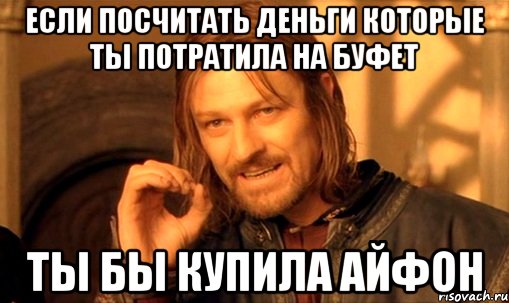 ЕСЛИ ПОСЧИТАТЬ ДЕНЬГИ КОТОРЫЕ ТЫ ПОТРАТИЛА НА БУФЕТ

ТЫ БЫ КУПИЛА АЙФОН

risovach.ru